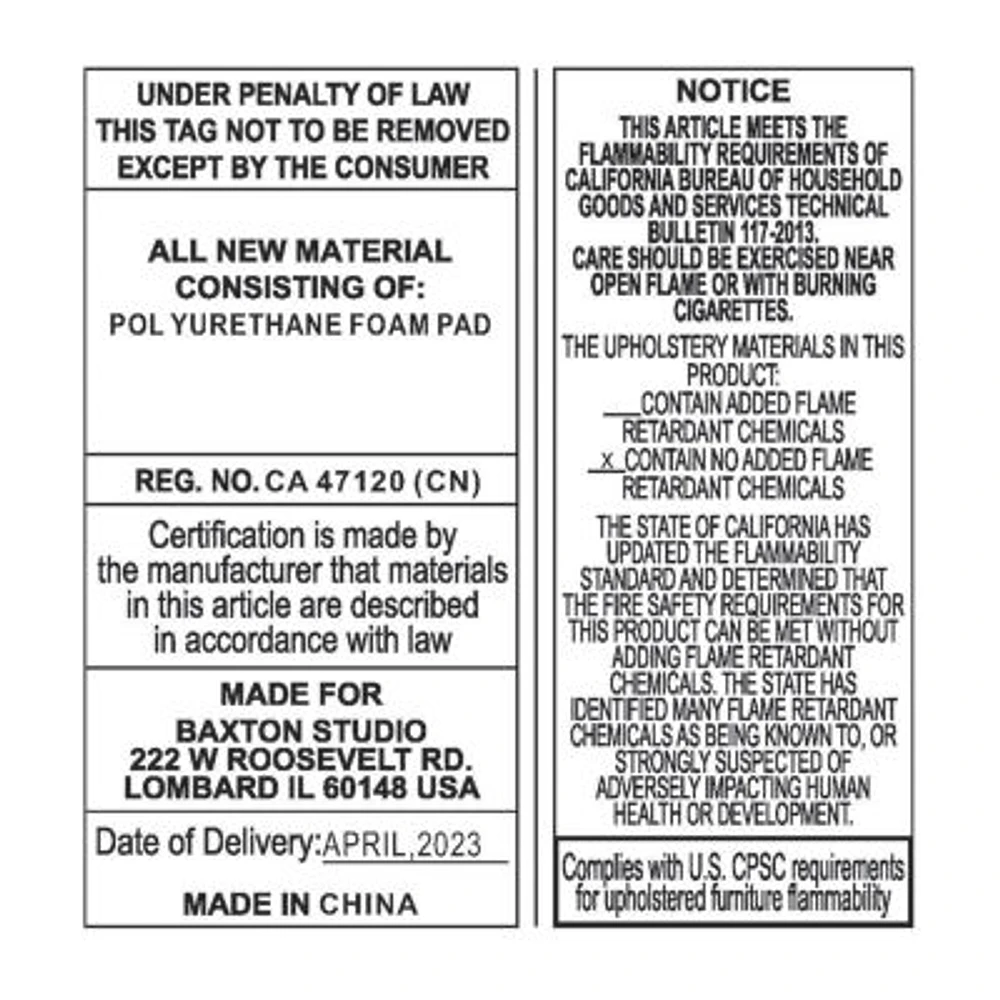 UNDER PENALTY OF LAW
THIS TAG NOT TO BE REMOVED
EXCEPT BY THE CONSUMER

ALL NEW MATERIAL
CONSISTING OF:
POL YURETHANE FOAM PAD

REG. NO. CA 47120 (CN)

Certification is made by the manufacturer that materials in this article are described in accordance with law

MADE FOR
BAXTON STUDIO
222 W ROOSEVELT RD.
LOMBARD IL 60148 USA

Date of Delivery: APRIL,2023

MADE IN CHINA

NOTICE

THIS ARTICLE MEETS THE FLAMMABILITY REQUIREMENTS OF CALIFORNIA BUREAU OF HOUSEHOLD GOODS AND SERVICES TECHNICAL BULLETIN 117-2013.
CARE SHOULD BE EXERCISED NEAR OPEN FLAME OR WITH BURNING CIGARETTES.

THE UPHOLSTERY MATERIALS IN THIS PRODUCT:
____ CONTAIN ADDED FLAME RETARDANT CHEMICALS
x CONTAIN NO ADDED FLAME RETARDANT CHEMICALS

THE STATE OF CALIFORNIA HAS UPDATED THE FLAMMABILITY STANDARD AND DETERMINED THAT THE FIRE SAFETY REQUIREMENTS FOR THIS PRODUCT CAN BE MET WITHOUT ADDING FLAME RETARDANT CHEMICALS. THE STATE HAS IDENTIFIED MANY FLAME RETARDANT CHEMICALS AS BEING KNOWN TO, OR STRONGLY SUSPECTED OF ADVERSELY IMPACTING HUMAN HEALTH OR DEVELOPMENT.

Complies with U.S. CPSC requirements for upholstered furniture flammability